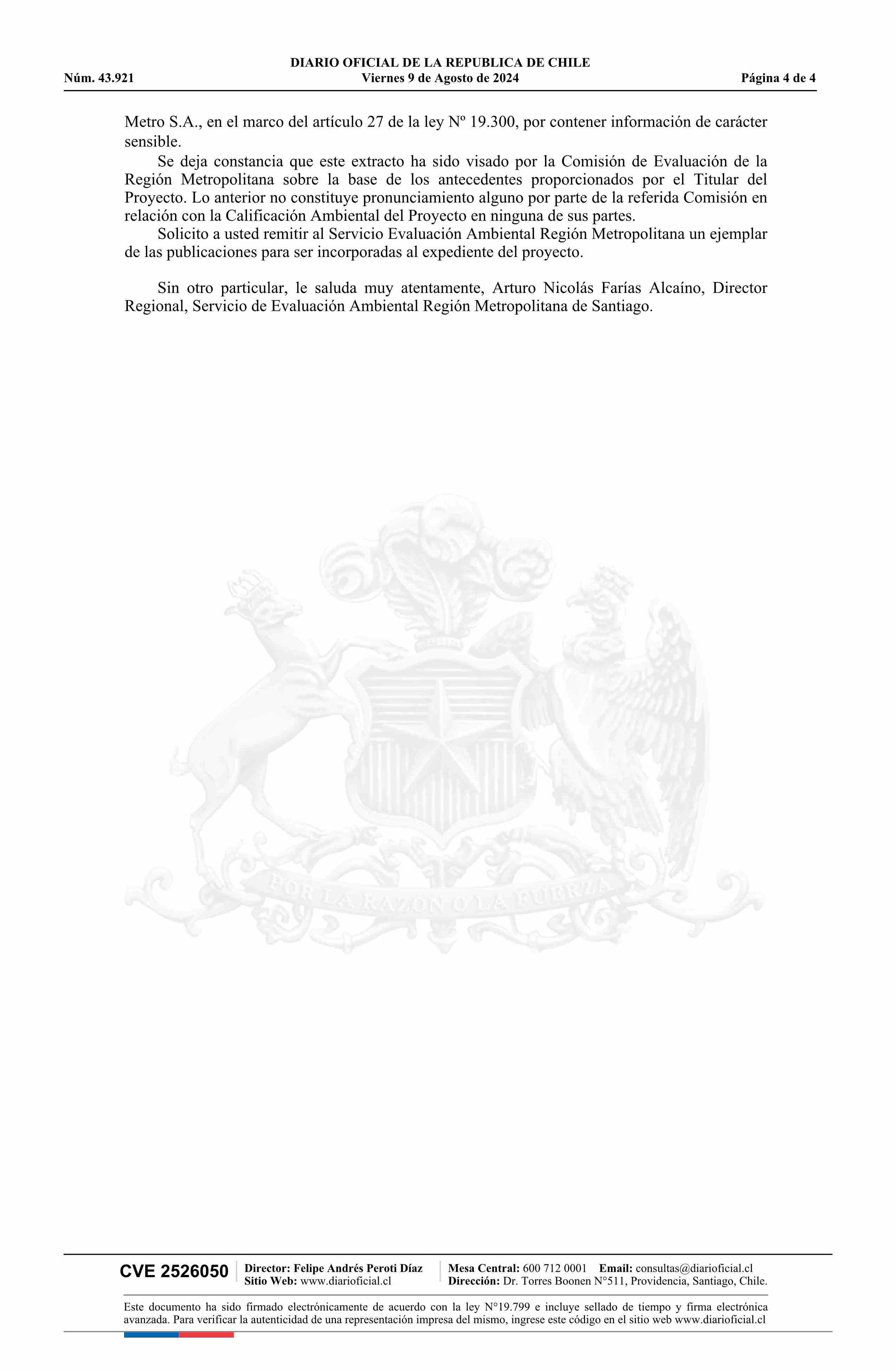 DIARIO OFICIAL DE LA REPUBLICA DE CHILE
Núm. 43.921 Viernes 9 de Agosto de 2024 Página 4 de 4

Metro S.A., en el marco del artículo 27 de la ley Nº 19.300, por contener información de carácter sensible.

Se deja constancia que este extracto ha sido visado por la Comisión de Evaluación de la Región Metropolitana sobre la base de los antecedentes proporcionados por el Titular del Proyecto. Lo anterior no constituye pronunciamiento alguno por parte de la referida Comisión en relación con la Calificación Ambiental del Proyecto en ninguna de sus partes.

Solicito a usted remitir al Servicio Evaluación Ambiental Región Metropolitana un ejemplar de las publicaciones para ser incorporadas al expediente del proyecto.

Sin otro particular, le saluda muy atentamente, Arturo Nicolás Farías Alcaíno, Director Regional, Servicio de Evaluación Ambiental Región Metropolitana de Santiago.

POR LA RAZON O LA FUERZA

CVE 2526050 Director: Felipe Andrés Peroti Díaz
Sitio Web: www.diarioficial.cl
Mesa Central: 600 712 0001 Email: consultas@diarioficial.cl
Dirección: Dr. Torres Boonen N°511, Providencia, Santiago, Chile.

Este documento ha sido firmado electrónicamente de acuerdo con la ley N°19.799 e incluye sellado de tiempo y firma electrónica avanzada. Para verificar la autenticidad de una representación impresa del mismo, ingrese este código en el sitio web www.diarioficial.cl